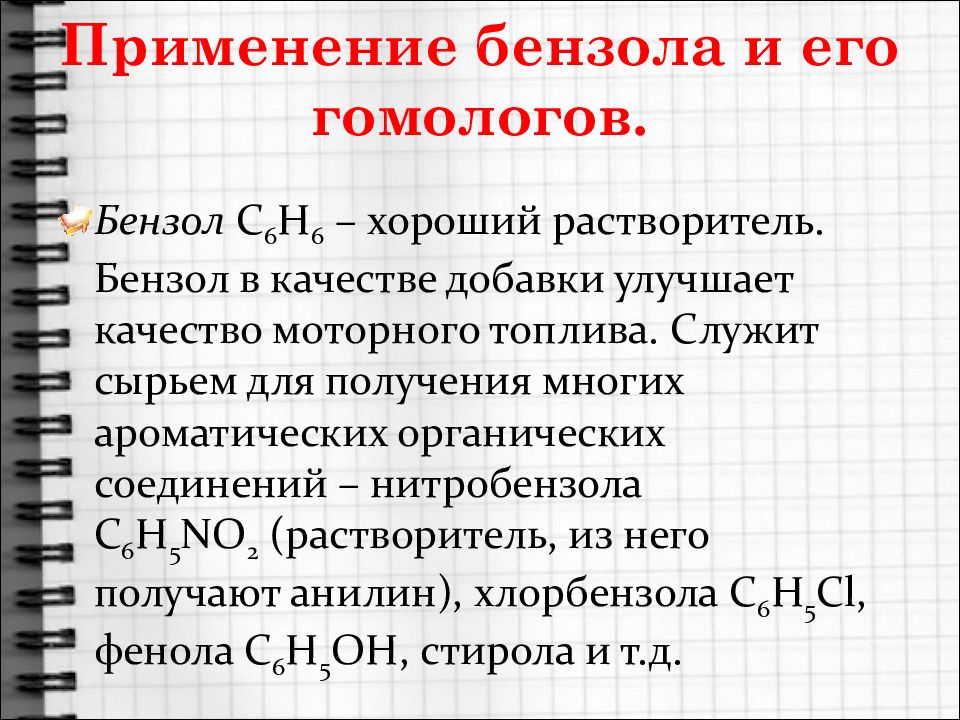 Применение бензола и его гомологов.

Бензол $C_6H_6$ – хороший растворитель. Бензол в качестве добавки улучшает качество моторного топлива. Служит сырьем для получения многих ароматических органических соединений – нитробензола $C_6H_5NO_2$ (растворитель, из него получают анилин), хлорбензола $C_6H_5Cl$, фенола $C_6H_5OH$, стирола и т.д.